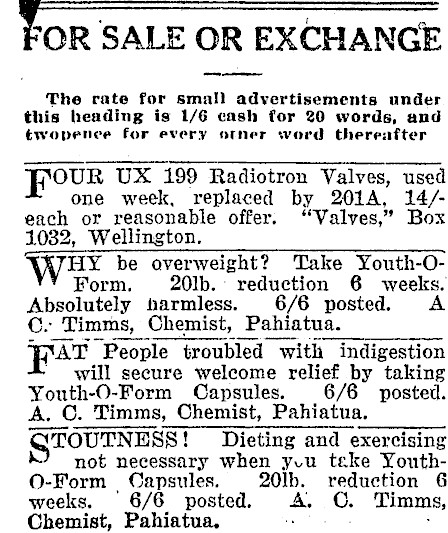 FOR SALE OR EXCHANGE

The rate for small advertisements under this heading is 1/6 cash for 20 words, and twopence for every other word thereafter

FOUR UX 199 Radiotron Valves, used one week, replaced by 201A, 14/- each or reasonable offer. "Valves," Box 1032, Wellington.

WHY be overweight? Take Youth-O-Form. 20lb. reduction 6 weeks. Absolutely harmless. 6/6 posted. A C. Timms, Chemist, Pahiatua.

FAT People troubled with indigestion will secure welcome relief by taking Youth-O-Form Capsules. 6/6 posted. A. C. Timms, Chemist, Pahiatua.

STOUTNESS! Dieting and exercising not necessary when you take Youth-O-Form Capsules. 20lb. reduction 6 weeks. 6/6 posted. A. C. Timms, Chemist, Pahiatua.